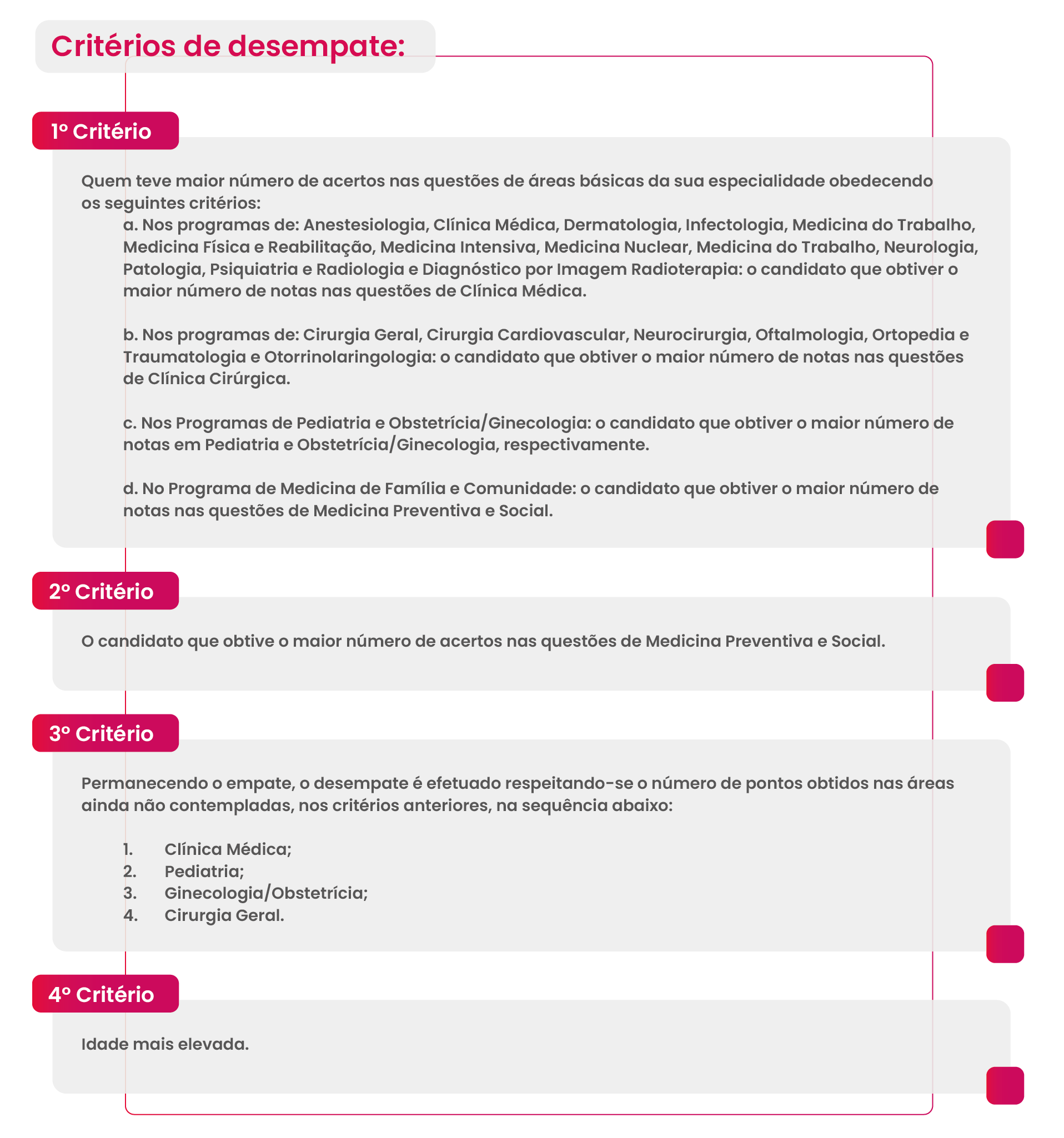 Critérios de desempate:

1º Critério

Quem teve maior número de acertos nas questões de áreas básicas da sua especialidade obedecendo os seguintes critérios:

a. Nos programas de: Anestesiologia, Clínica Médica, Dermatologia, Infectologia, Medicina do Trabalho, Medicina Física e Reabilitação, Medicina Intensiva, Medicina Nuclear, Medicina do Trabalho, Neurologia, Patologia, Psiquiatria e Radiologia e Diagnóstico por Imagem Radioterapia: o candidato que obtiver o maior número de notas nas questões de Clínica Médica.

b. Nos programas de: Cirurgia Geral, Cirurgia Cardiovascular, Neurocirurgia, Oftalmologia, Ortopedia e Traumatologia e Otorrinolaringologia: o candidato que obtiver o maior número de notas nas questões de Clínica Cirúrgica.

c. Nos Programas de Pediatria e Obstetrícia/Ginecologia: o candidato que obtiver o maior número de notas em Pediatria e Obstetrícia/Ginecologia, respectivamente.

d. No Programa de Medicina de Família e Comunidade: o candidato que obtiver o maior número de notas nas questões de Medicina Preventiva e Social.

2º Critério

O candidato que obtive o maior número de acertos nas questões de Medicina Preventiva e Social.

3º Critério

Permanecendo o empate, o desempate é efetuado respeitando-se o número de pontos obtidos nas áreas ainda não contempladas, nos critérios anteriores, na sequência abaixo:

1. Clínica Médica;
2. Pediatria;
3. Ginecologia/Obstetrícia;
4. Cirurgia Geral.

4º Critério

Idade mais elevada.